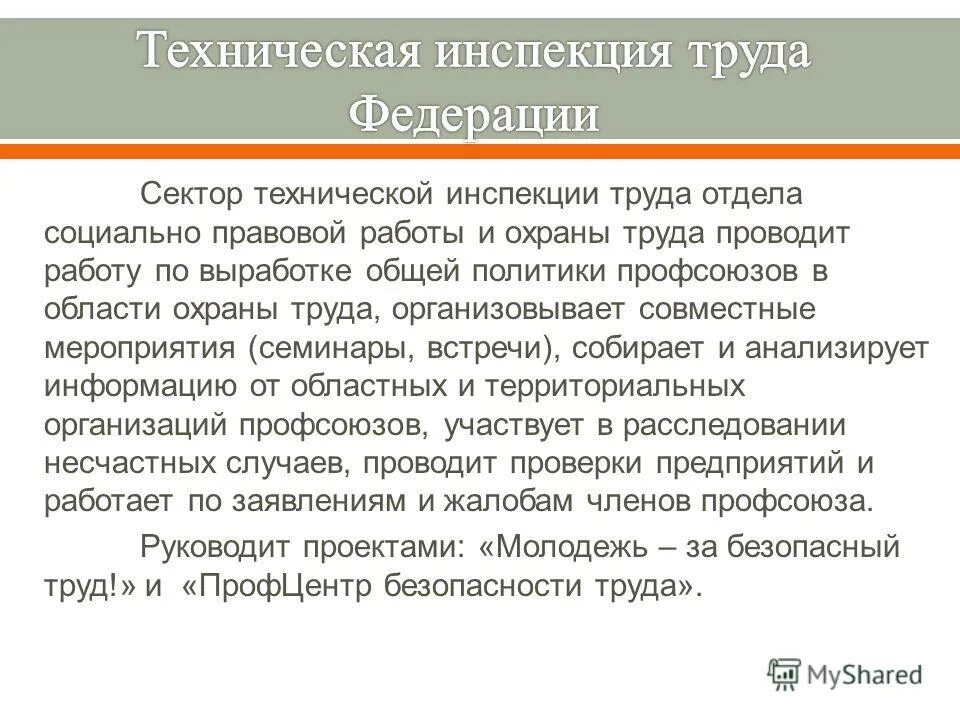 Техническая инспекция труда Федерации

Сектор технической инспекции труда отдела социально правовой работы и охраны труда проводит работу по выработке общей политики профсоюзов в области охраны труда, организовывает совместные мероприятия (семинары, встречи), собирает и анализирует информацию от областных и территориальных организаций профсоюзов, участвует в расследовании несчастных случаев, проводит проверки предприятий и работает по заявлениям и жалобам членов профсоюза.

Руководит проектами: «Молодежь – за безопасный труд!» и «ПрофЦентр безопасности труда».

MyShared